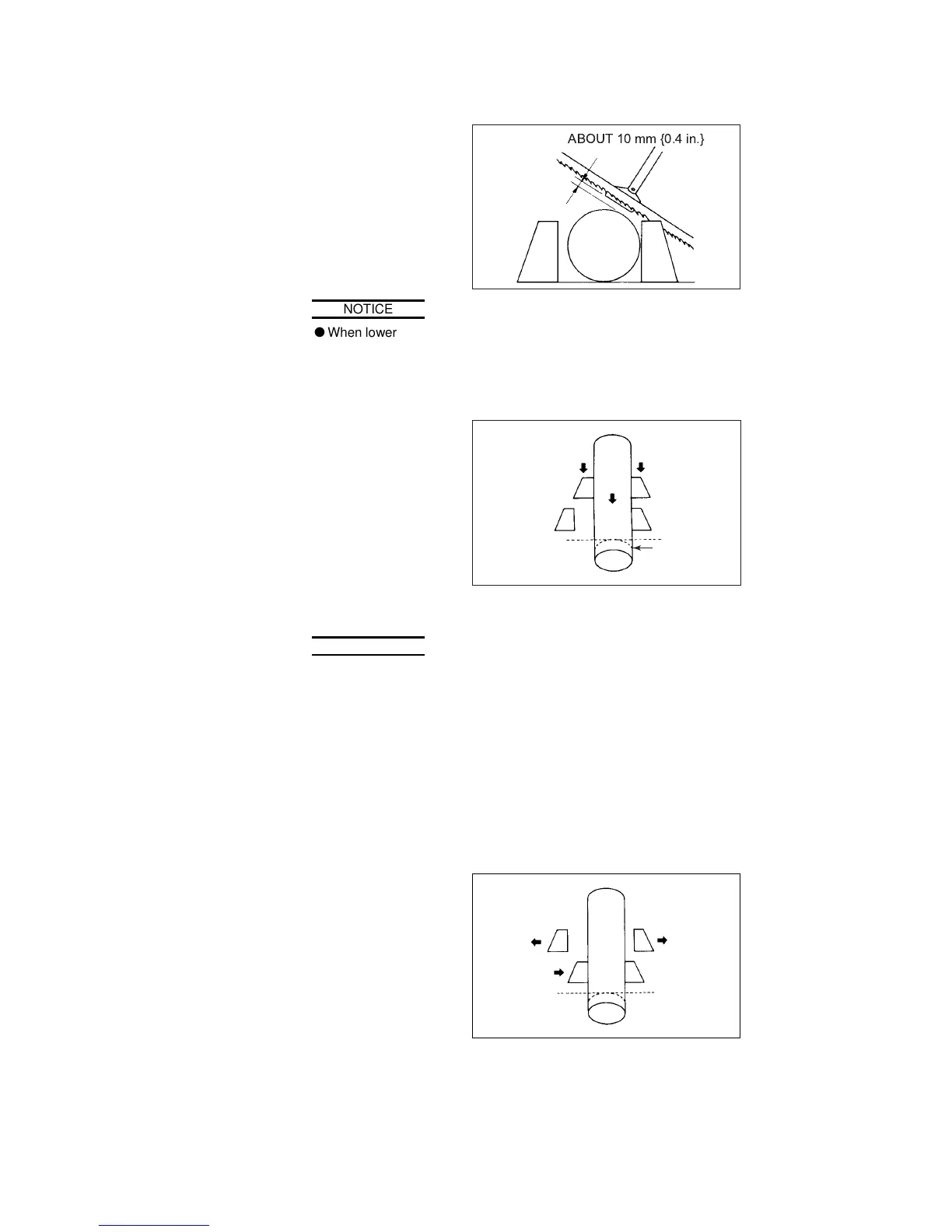 ABOUT 10 mm {0.4 in.}

NOTICE

● When lower